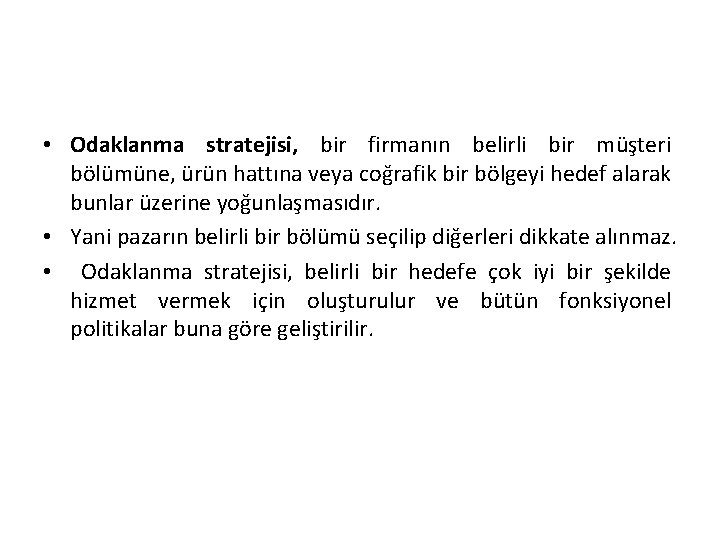 • Odaklanma stratejisi, bir firmanın belirli bir müşteri bölümüne, ürün hattına veya coğrafik bir bölgeyi hedef alarak bunlar üzerine yoğunlaşmasıdır.

• Yani pazarın belirli bir bölümü seçilip diğerleri dikkate alınmaz.

• Odaklanma stratejisi, belirli bir hedefe çok iyi bir şekilde hizmet vermek için oluşturulur ve bütün fonksiyonel politikalar buna göre geliştirilir.